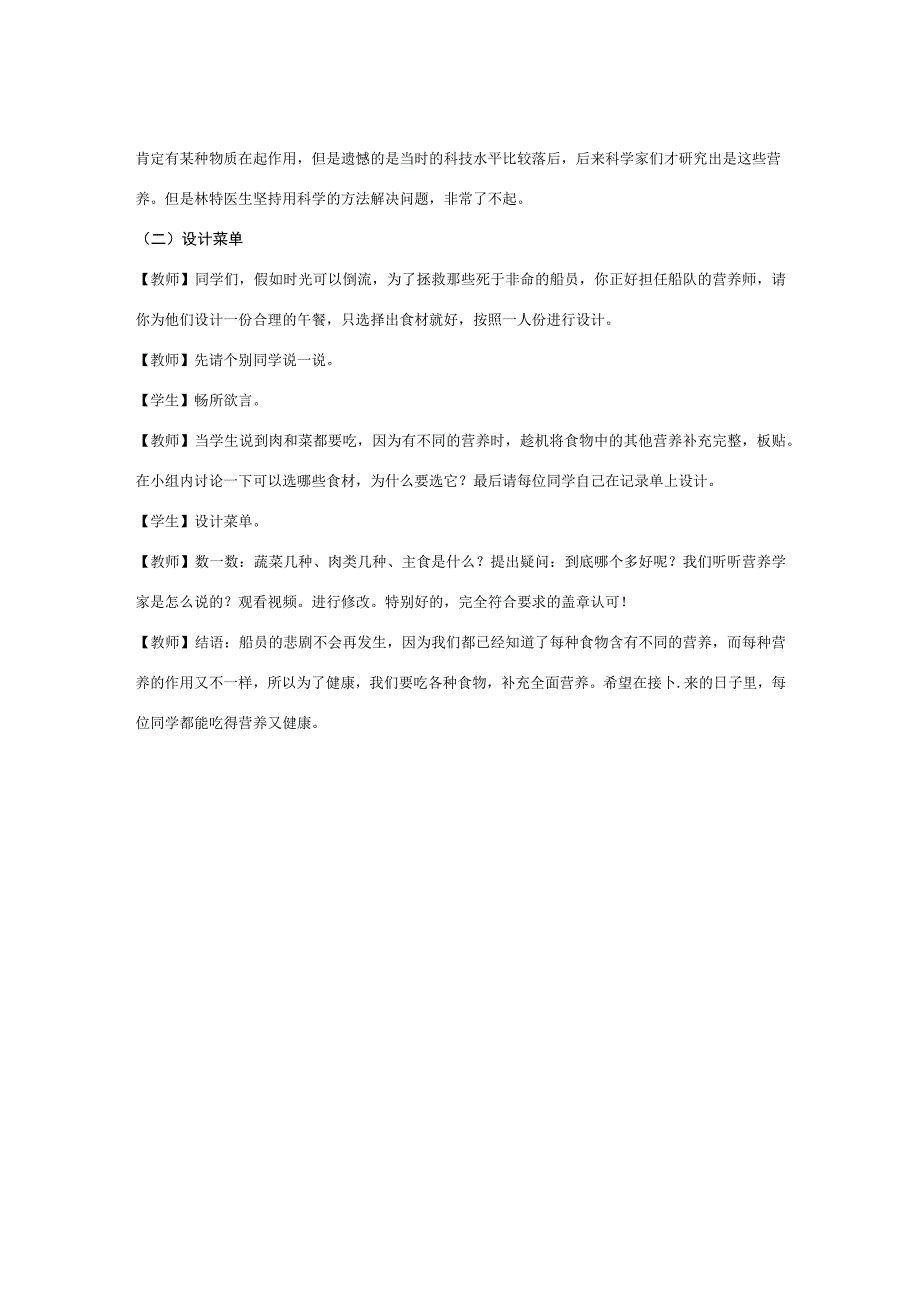 肯定有某种物质在起作用，但是遗憾的是当时的科技水平比较落后，后来科学家们才研究出是这些营养。但是林特医生坚持用科学的方法解决问题，非常了不起。

（二）设计菜单

【教师】同学们，假如时光可以倒流，为了拯救那些死于非命的船员，你正好担任船队的营养师，请你为他们设计一份合理的午餐，只选择出食材就好，按照一人份进行设计。

【教师】先请个别同学说一说。

【学生】畅所欲言。

【教师】当学生说到肉和菜都要吃，因为有不同的营养时，趁机将食物中的其他营养补充完整，板贴。在小组内讨论一下可以选哪些食材，为什么要选它？最后请每位同学自己在记录单上设计。

【学生】设计菜单。

【教师】数一数：蔬菜几种、肉类几种、主食是什么？提出疑问：到底哪个多好呢？我们听听营养学家是怎么说的？观看视频。进行修改。特别好的，完全符合要求的盖章认可！

【教师】结语：船员的悲剧不会再发生，因为我们都已经知道了每种食物含有不同的营养，而每种营养的作用又不一样，所以为了健康，我们要吃各种食物，补充全面营养。希望在接卜.来的日子里，每位同学都能吃得营养又健康。